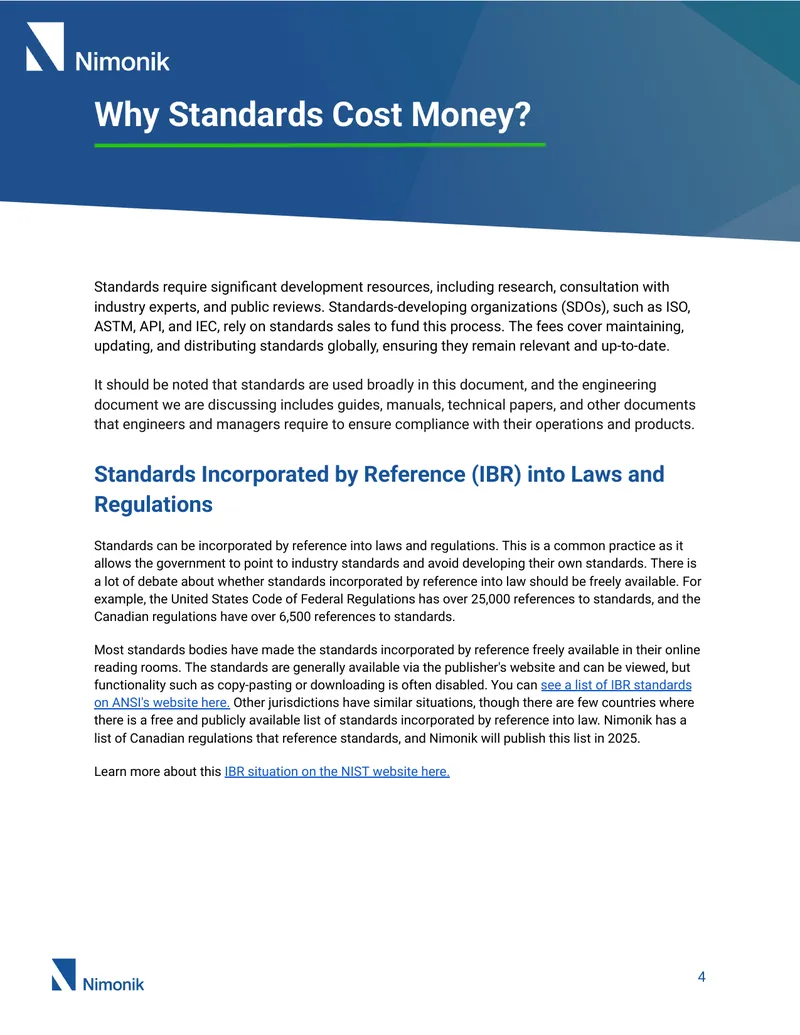 Nimonik

Why Standards Cost Money?

Standards require significant development resources, including research, consultation with industry experts, and public reviews. Standards-developing organizations (SDOs), such as ISO, ASTM, API, and IEC, rely on standards sales to fund this process. The fees cover maintaining, updating, and distributing standards globally, ensuring they remain relevant and up-to-date.

It should be noted that standards are used broadly in this document, and the engineering document we are discussing includes guides, manuals, technical papers, and other documents that engineers and managers require to ensure compliance with their operations and products.

Standards Incorporated by Reference (IBR) into Laws and Regulations

Standards can be incorporated by reference into laws and regulations. This is a common practice as it allows the government to point to industry standards and avoid developing their own standards. There is a lot of debate about whether standards incorporated by reference into law should be freely available. For example, the United States Code of Federal Regulations has over 25,000 references to standards, and the Canadian regulations have over 6,500 references to standards.

Most standards bodies have made the standards incorporated by reference freely available in their online reading rooms. The standards are generally available via the publisher's website and can be viewed, but functionality such as copy-pasting or downloading is often disabled. You can see a list of IBR standards on ANSI's website here. Other jurisdictions have similar situations, though there are few countries where there is a free and publicly available list of standards incorporated by reference into law. Nimonik has a list of Canadian regulations that reference standards, and Nimonik will publish this list in 2025.

Learn more about this IBR situation on the NIST website here.

Nimonik

4